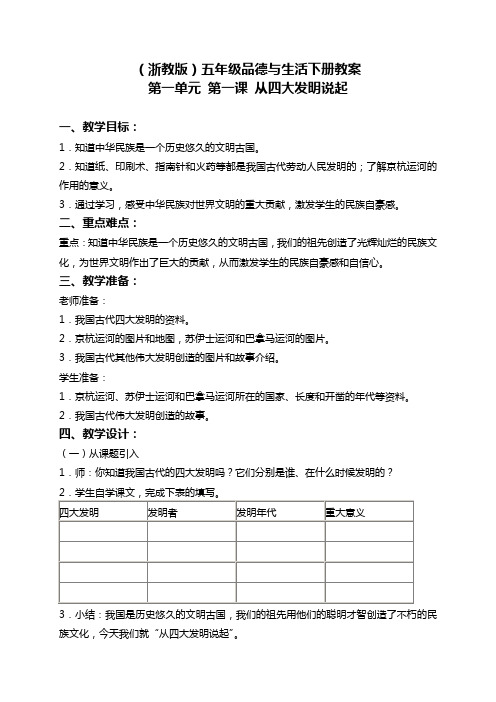 （浙教版）五年级品德与生活下册教案
第一单元 第一课 从四大发明说起

一、教学目标：

1．知道中华民族是一个历史悠久的文明古国。

2．知道纸、印刷术、指南针和火药等都是我国古代劳动人民发明的；了解京杭运河的作用的意义。

3．通过学习，感受中华民族对世界文明的重大贡献，激发学生的民族自豪感。

二、重点难点：

重点：知道中华民族是一个历史悠久的文明古国，我们的祖先创造了光辉灿烂的民族文化，为世界文明作出了巨大的贡献，从而激发学生的民族自豪感和自信心。

三、教学准备：

老师准备：

1．我国古代四大发明的资料。

2．京杭运河的图片和地图，苏伊士运河和巴拿马运河的图片。

3．我国古代其他伟大发明创造的图片和故事介绍。

学生准备：

1．京杭运河、苏伊士运河和巴拿马运河所在的国家、长度和开凿的年代等资料。

2．我国古代伟大发明创造的故事。

四、教学设计：

（一）从课题引入

1．师：你知道我国古代的四大发明吗？它们分别是谁、在什么时候发明的？

2．学生自学课文，完成下表的填写。

| 四大发明 | 发明者 | 发明年代 | 重大意义 |
|---|---|---|---|
| | | | |
| | | | |
| | | | |
| | | | |

3．小结：我国是历史悠久的文明古国，我们的祖先用他们的聪明才智创造了不朽的民族文化，今天我们就“从四大发明说起”。